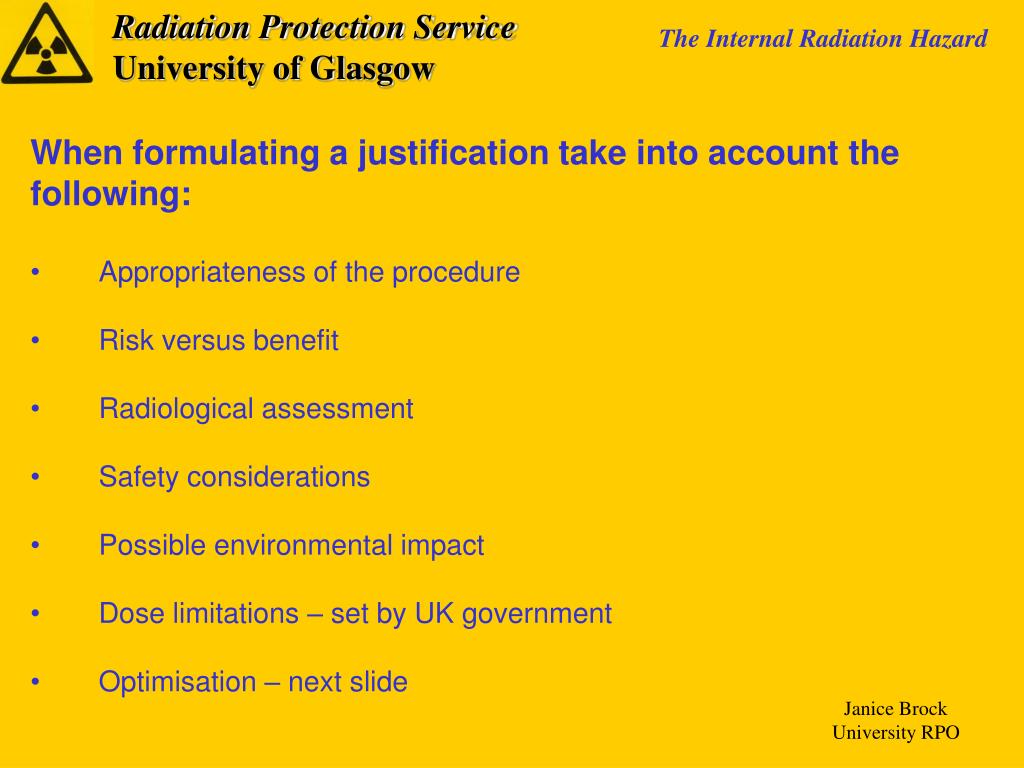 Radiation Protection Service
University of Glasgow

The Internal Radiation Hazard

When formulating a justification take into account the following:

• Appropriateness of the procedure

• Risk versus benefit

• Radiological assessment

• Safety considerations

• Possible environmental impact

• Dose limitations – set by UK government

• Optimisation – next slide

Janice Brock
University RPO